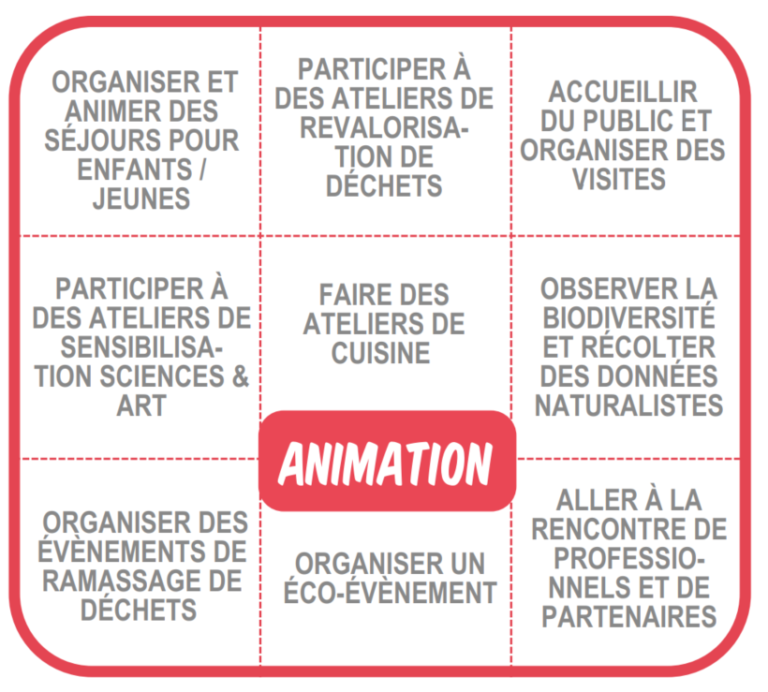 ORGANISER ET ANIMER DES SÉJOURS POUR ENFANTS / JEUNES

PARTICIPER À DES ATELIERS DE REVALORISATION DE DÉCHETS

ACCUEILLIR DU PUBLIC ET ORGANISER DES VISITES

PARTICIPER À DES ATELIERS DE SENSIBILISATION SCIENCES & ART

FAIRE DES ATELIERS DE CUISINE

OBSERVER LA BIODIVERSITÉ ET RÉCOLTER DES DONNÉES NATURALISTES

ANIMATION

ORGANISER DES ÉVÈNEMENTS DE RAMASSAGE DE DÉCHETS

ORGANISER UN ÉCO-ÉVÈNEMENT

ALLER À LA RENCONTRE DE PROFESSIONNELS ET DE PARTENAIRES